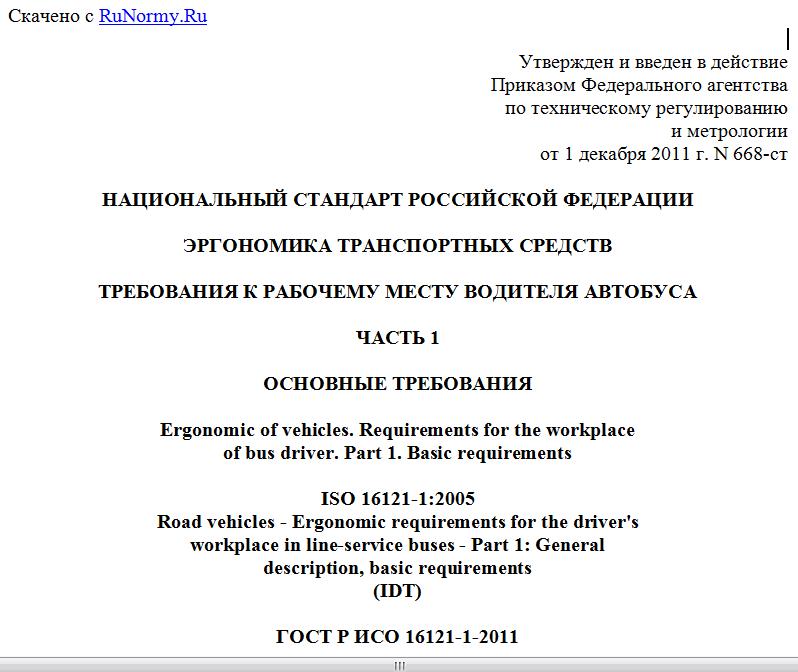 Скачено с RuNormy.Ru

Утвержден и введен в действие
Приказом Федерального агентства
по техническому регулированию
и метрологии
от 1 декабря 2011 г. N 668-ст

НАЦИОНАЛЬНЫЙ СТАНДАРТ РОССИЙСКОЙ ФЕДЕРАЦИИ

ЭРГОНОМИКА ТРАНСПОРТНЫХ СРЕДСТВ

ТРЕБОВАНИЯ К РАБОЧЕМУ МЕСТУ ВОДИТЕЛЯ АВТОБУСА

ЧАСТЬ 1

ОСНОВНЫЕ ТРЕБОВАНИЯ

Ergonomic of vehicles. Requirements for the workplace of bus driver. Part 1. Basic requirements

ISO 16121-1:2005
Road vehicles - Ergonomic requirements for the driver's workplace in line-service buses - Part 1: General description, basic requirements
(IDT)

ГОСТ Р ИСО 16121-1-2011